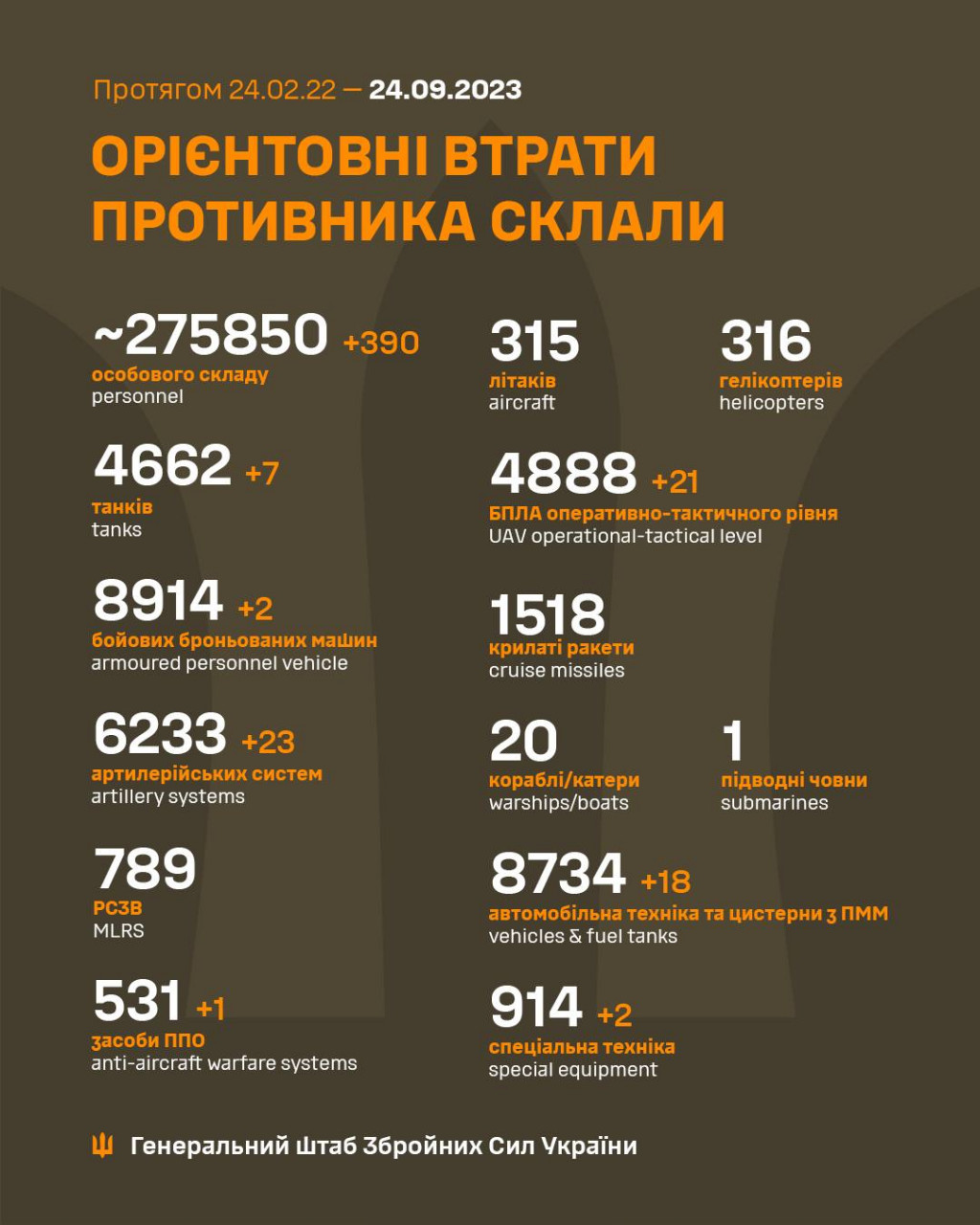 Протягом 24.02.22 — 24.09.2023

ОРІЄНТОВНІ ВТРАТИ ПРОТИВНИКА СКЛАЛИ

~275850 +390
особового складу
personnel

4662 +7
танків
tanks

8914 +2
бойових броньованих машин
armoured personnel vehicle

6233 +23
артилерійських систем
artillery systems

789
РСЗВ
MLRS

531 +1
засоби ППО
anti-aircraft warfare systems

315
літаків
aircraft

316
гелікоптерів
helicopters

4888 +21
БПЛА оперативно-тактичного рівня
UAV operational-tactical level

1518
крилаті ракети
cruise missiles

20
кораблі/катери
warships/boats

1
підводні човни
submarines

8734 +18
автомобільна техніка та цистерни з ПММ
vehicles & fuel tanks

914 +2
спеціальна техніка
special equipment

Генеральний Штаб Збройних Сил України